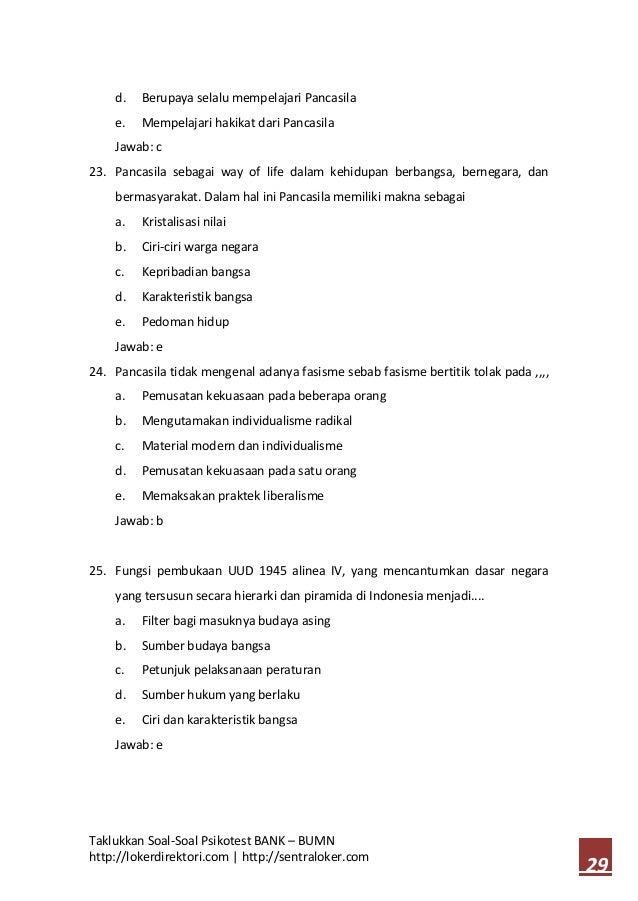 d. Berupaya selalu mempelajari Pancasila

e. Mempelajari hakikat dari Pancasila

Jawab: c

23. Pancasila sebagai way of life dalam kehidupan berbangsa, bernegara, dan bermasyarakat. Dalam hal ini Pancasila memiliki makna sebagai

a. Kristalisasi nilai

b. Ciri-ciri warga negara

c. Kepribadian bangsa

d. Karakteristik bangsa

e. Pedoman hidup

Jawab: e

24. Pancasila tidak mengenal adanya fasisme sebab fasisme bertitik tolak pada ,,,,

a. Pemusatan kekuasaan pada beberapa orang

b. Mengutamakan individualisme radikal

c. Material modern dan individualisme

d. Pemusatan kekuasaan pada satu orang

e. Memaksakan praktek liberalisme

Jawab: b

25. Fungsi pembukaan UUD 1945 alinea IV, yang mencantumkan dasar negara yang tersusun secara hierarki dan piramida di Indonesia menjadi....

a. Filter bagi masuknya budaya asing

b. Sumber budaya bangsa

c. Petunjuk pelaksanaan peraturan

d. Sumber hukum yang berlaku

e. Ciri dan karakteristik bangsa

Jawab: e

Taklukkan Soal-Soal Psikotest BANK – BUMN
http://lokerdirektori.com | http://sentraloker.com

29